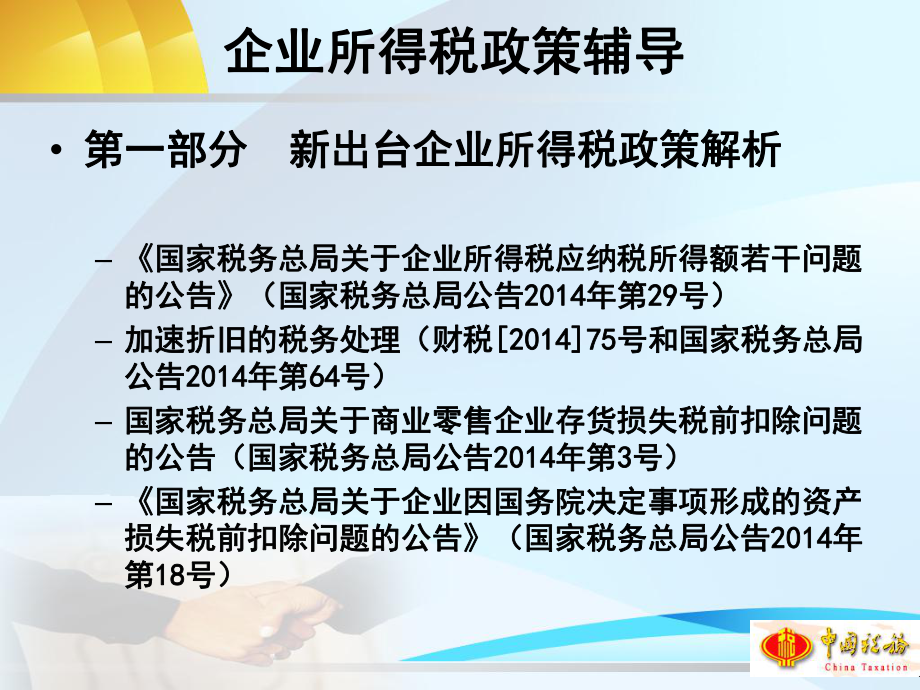 企业所得税政策辅导

• 第一部分　新出台企业所得税政策解析

– 《国家税务总局关于企业所得税应纳税所得额若干问题的公告》（国家税务总局公告2014年第29号）
– 加速折旧的税务处理（财税[2014]75号和国家税务总局公告2014年第64号）
– 国家税务总局关于商业零售企业存货损失税前扣除问题的公告（国家税务总局公告2014年第3号）
– 《国家税务总局关于企业因国务院决定事项形成的资产损失税前扣除问题的公告》（国家税务总局公告2014年第18号）

中国税务
China Taxation